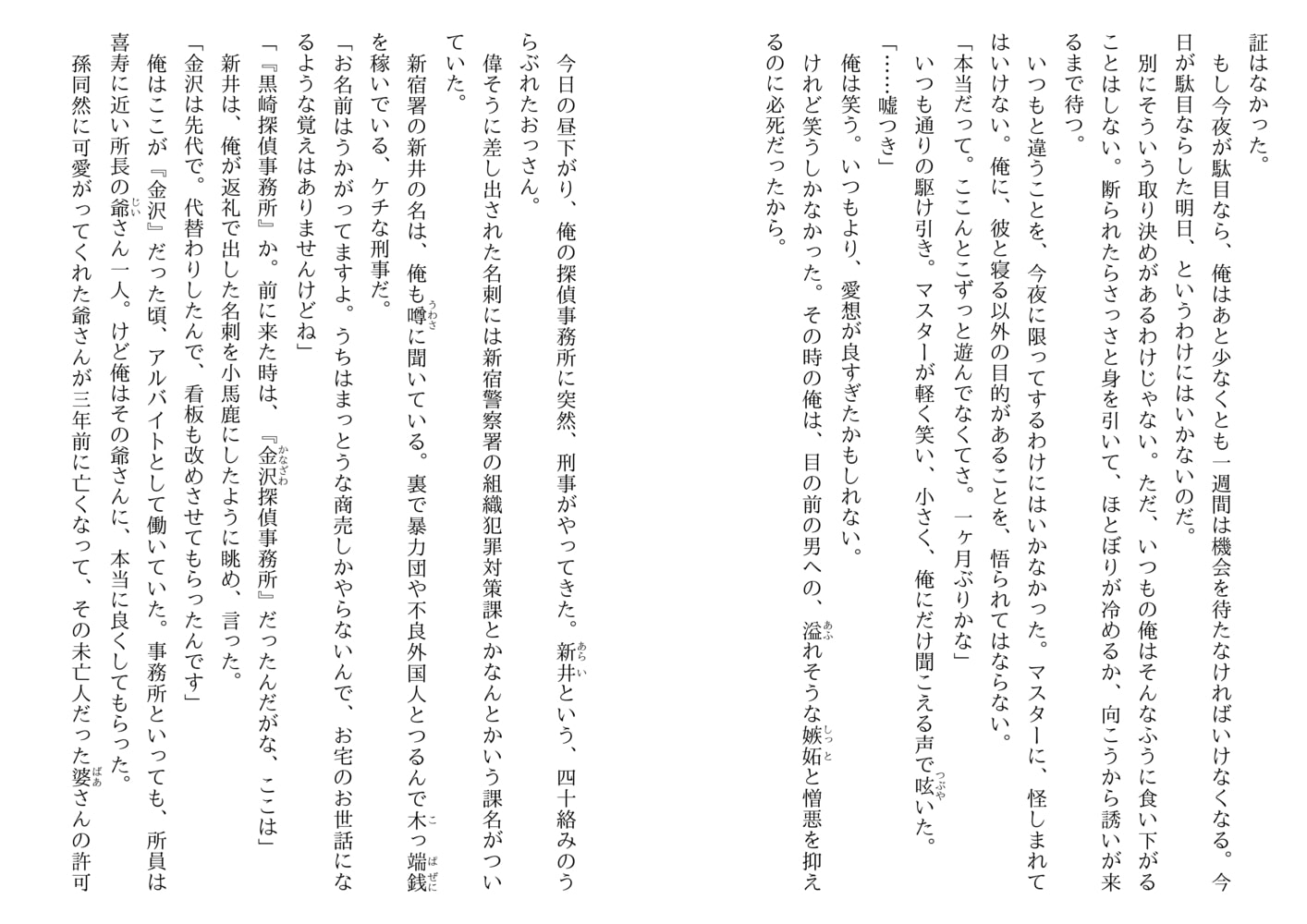 証はなかった。
　もし今夜が駄目なら、俺はあと少なくとも一週間は機会を待たなければいけなくなる。今日が駄目ならした明日、というわけにはいかないのだ。
　別にそういう取り決めがあるわけじゃない。ただ、いつもの俺はそんなふうに食い下がることはしない。断られたらさっさと身を引いて、ほとぼりが冷めるか、向こうから誘いが来るまで待つ。
　いつもと違うことを、今夜に限ってするわけにはいかなかった。マスターに、怪しまれてはいけない。俺に、彼と寝る以外の目的があることを、悟られてはならない。
「本当だって。ここんとこずっと遊んでなくてさ。一ヶ月ぶりかな」
　いつも通りの駆け引き。マスターが軽く笑い、小さく、俺にだけ聞こえる声で呟いた。
「……嘘つき」
　俺は笑う。いつもより、愛想が良すぎたかもしれない。
　けれど笑うしかなかった。その時の俺は、目の前の男への、溢れそうな嫉妬と憎悪を抑えるのに必死だったから。

　今日の昼下がり、俺の探偵事務所に突然、刑事がやってきた。新井という、四十絡みのうらぶれたおっさん。
　偉そうに差し出された名刺には新宿警察署の組織犯罪対策課とかなんとかいう課名がついていた。
　新宿署の新井の名は、俺も噂に聞いている。裏で暴力団や不良外国人とつるんで木っ端銭を稼いでいる、ケチな刑事だ。
「お名前はうかがってますよ。うちはまっとうな商売しかやらないんで、お宅のお世話になるような覚えはありませんけどね」
「『黒崎探偵事務所』か。前に来た時は、『金沢探偵事務所』だったんだがな、ここは」
　新井は、俺が返礼で出した名刺を小馬鹿にしたように眺め、言った。
「金沢は先代で。代替わりしたんで、看板も改めさせてもらったんです」
　俺はここが『金沢』だった頃、アルバイトとして働いていた。事務所といっても、所員は喜寿に近い所長の爺さん一人。けど俺はその爺さんに、本当に良くしてもらった。
　孫同然に可愛がってくれた爺さんが三年前に亡くなって、その未亡人だった婆さんの許可